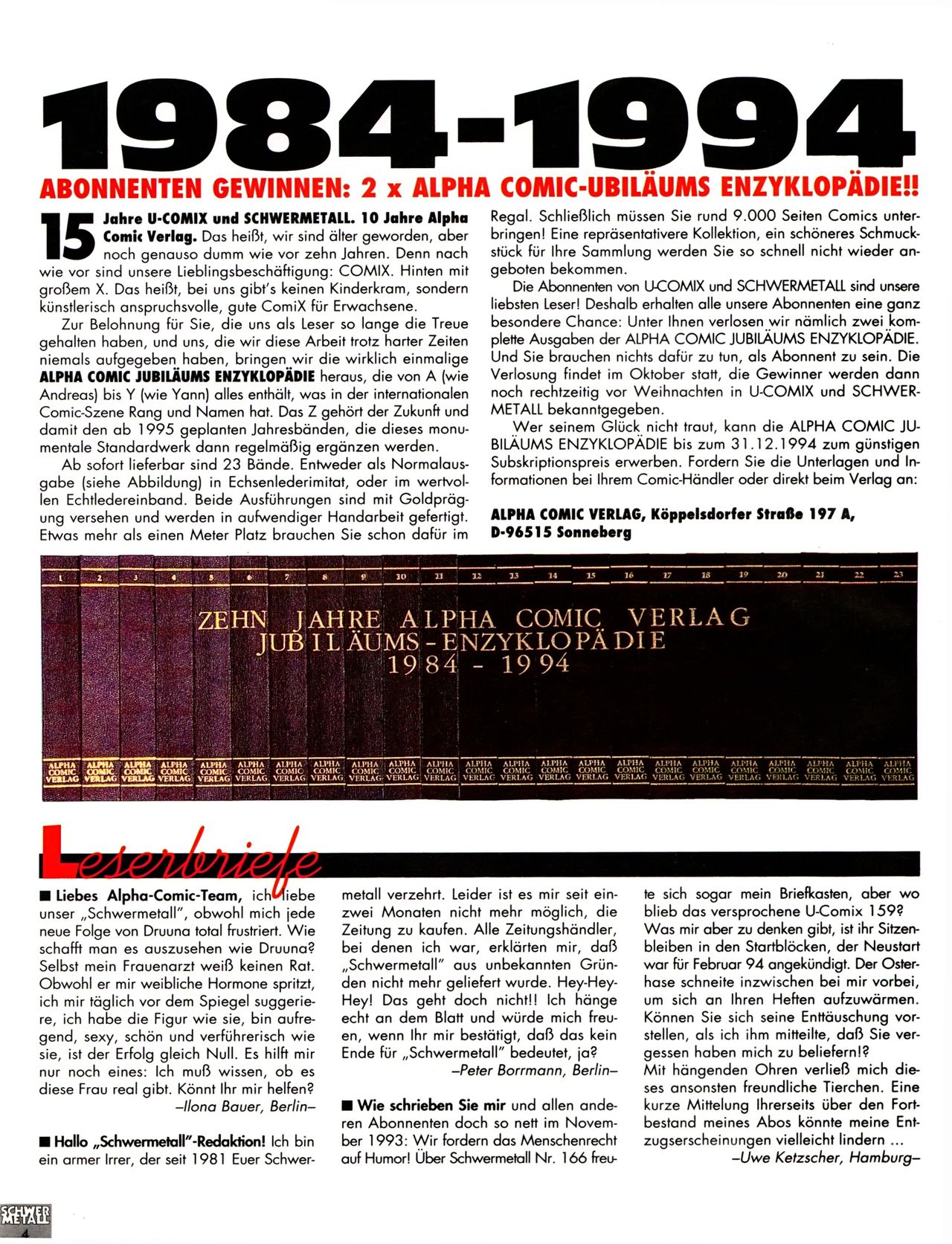 1984-1994

ABONNENTEN GEWINNEN: 2 x ALPHA COMIC-UBILÄUMS ENZYKLOPÄDIE!!

15 Jahre U-COMIX und SCHWERMETALL. 10 Jahre Alpha Comic Verlag. Das heißt, wir sind älter geworden, aber noch genauso dumm wie vor zehn Jahren. Denn nach wie vor sind unsere Lieblingsbeschäftigung: COMIX. Hinten mit großem X. Das heißt, bei uns gibt's keinen Kinderkram, sondern künstlerisch anspruchsvolle, gute ComiX für Erwachsene.

Zur Belohnung für Sie, die uns als Leser so lange die Treue gehalten haben, und uns, die wir diese Arbeit trotz harter Zeiten niemals aufgegeben haben, bringen wir die wirklich einmalige ALPHA COMIC JUBILÄUMS ENZYKLOPÄDIE heraus, die von A (wie Andreas) bis Y (wie Yann) alles enthält, was in der internationalen Comic-Szene Rang und Namen hat. Das Z gehört der Zukunft und damit den ab 1995 geplanten Jahresbänden, die dieses monumentale Standardwerk dann regelmäßig ergänzen werden.

Ab sofort lieferbar sind 23 Bände. Entweder als Normalausgabe (siehe Abbildung) in Echsenlederimitat, oder im wertvollen Echtledereinband. Beide Ausführungen sind mit Goldprägung versehen und werden in aufwendiger Handarbeit gefertigt. Etwas mehr als einen Meter Platz brauchen Sie schon dafür im Regal. Schließlich müssen Sie rund 9.000 Seiten Comics unterbringen! Eine repräsentativere Kollektion, ein schöneres Schmuckstück für Ihre Sammlung werden Sie so schnell nicht wieder angeboten bekommen.

Die Abonnenten von U-COMIX und SCHWERMETALL sind unsere liebsten Leser! Deshalb erhalten alle unsere Abonnenten eine ganz besondere Chance: Unter Ihnen verlosen wir nämlich zwei komplette Ausgaben der ALPHA COMIC JUBILÄUMS ENZYKLOPÄDIE. Und Sie brauchen nichts dafür zu tun, als Abonnent zu sein. Die Verlosung findet im Oktober statt, die Gewinner werden dann noch rechtzeitig vor Weihnachten in U-COMIX und SCHWERMETALL bekanntgegeben.

Wer seinem Glück nicht traut, kann die ALPHA COMIC JUBILÄUMS ENZYKLOPÄDIE bis zum 31.12.1994 zum günstigen Subskriptionspreis erwerben. Fordern Sie die Unterlagen und Informationen bei Ihrem Comic-Händler oder direkt beim Verlag an:

ALPHA COMIC VERLAG, Köppelsdorfer Straße 197 A, D-96515 Sonneberg

1 2 3 4 5 6 7 8 9 10 11 12 13 14 15 16 17 18 19 20 21 22 23

ZEHN JAHRE ALPHA COMIC VERLAG
JUBILÄUMS-ENZYKLOPÄDIE
1984 - 1994

ALPHA COMIC VERLAG

Leserbriefe

■ Liebes Alpha-Comic-Team, ich liebe unser „Schwermetall", obwohl mich jede neue Folge von Druuna total frustriert. Wie schafft man es auszusehen wie Druuna? Selbst mein Frauenarzt weiß keinen Rat. Obwohl er mir weibliche Hormone spritzt, ich mir täglich vor dem Spiegel suggeriere, ich habe die Figur wie sie, bin aufregend, sexy, schön und verführerisch wie sie, ist der Erfolg gleich Null. Es hilft mir nur noch eines: Ich muß wissen, ob es diese Frau real gibt. Könnt Ihr mir helfen?
–Ilona Bauer, Berlin–

■ Hallo „Schwermetall"-Redaktion! Ich bin ein armer Irrer, der seit 1981 Euer Schwermetall verzehrt. Leider ist es mir seit einzwei Monaten nicht mehr möglich, die Zeitung zu kaufen. Alle Zeitungshändler, bei denen ich war, erklärten mir, daß „Schwermetall" aus unbekannten Gründen nicht mehr geliefert wurde. Hey-Hey-Hey! Das geht doch nicht!! Ich hänge echt an dem Blatt und würde mich freuen, wenn Ihr mir bestätigt, daß das kein Ende für „Schwermetall" bedeutet, ja?
–Peter Borrmann, Berlin–

■ Wie schrieben Sie mir und allen anderen Abonnenten doch so nett im November 1993: Wir fordern das Menschenrecht auf Humor! Über Schwermetall Nr. 166 freute sich sogar mein Briefkasten, aber wo blieb das versprochene U-Comix 159? Was mir aber zu denken gibt, ist ihr Sitzenbleiben in den Startblöcken, der Neustart war für Februar 94 angekündigt. Der Osterhase schneite inzwischen bei mir vorbei, um sich an Ihren Heften aufzuwärmen. Können Sie sich seine Enttäuschung vorstellen, als ich ihm mitteilte, daß Sie vergessen haben mich zu beliefern!?
Mit hängenden Ohren verließ mich dieses ansonsten freundliche Tierchen. Eine kurze Mittelung Ihrerseits über den Fortbestand meines Abos könnte meine Entzugserscheinungen vielleicht lindern ...
–Uwe Ketzscher, Hamburg–

SCHWER METALL 4